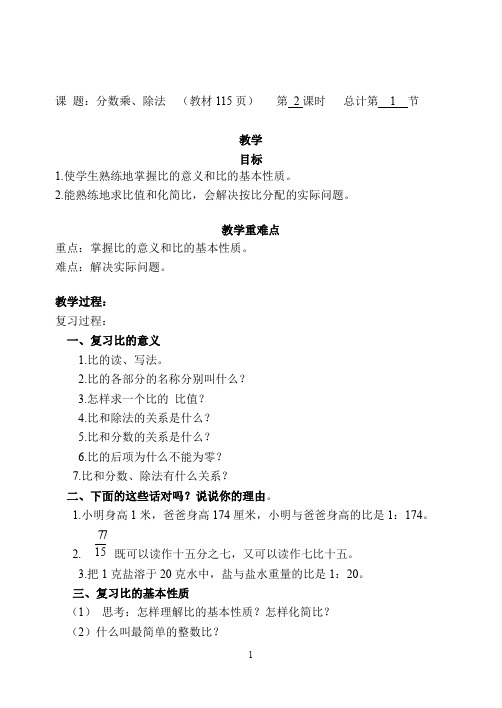 课 题：分数乘、除法 （教材 115 页） 第 2 课时 总计第 1 节

教学

目标

1.使学生熟练地掌握比的意义和比的基本性质。

2.能熟练地求比值和化简比，会解决按比分配的实际问题。

教学重难点

重点：掌握比的意义和比的基本性质。

难点：解决实际问题。

教学过程：

复习过程：

一、复习比的意义

1.比的读、写法。

2.比的各部分的名称分别叫什么？

3.怎样求一个比的 比值？

4.比和除法的关系是什么？

5.比和分数的关系是什么？

6.比的后项为什么不能为零？

7.比和分数、除法有什么关系？

二、下面的这些话对吗？说说你的理由。

1.小明身高 1 米，爸爸身高 174 厘米，小明与爸爸身高的比是 1：174。

2. $\frac{77}{15}$ 既可以读作十五分之七，又可以读作七比十五。

3.把 1 克盐溶于 20 克水中，盐与盐水重量的比是 1：20。

三、复习比的基本性质

（1） 思考：怎样理解比的基本性质？怎样化简比？

（2）什么叫最简单的整数比？

1